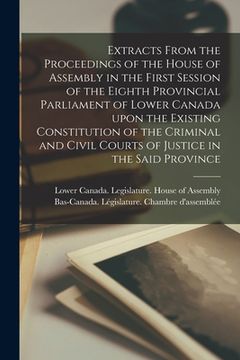 Extracts From the Proceedings of the House of Assembly in the First Session of the Eighth Provincial Parliament of Lower Canada upon the Existing Constitution of the Criminal and Civil Courts of Justice in the Said Province

Lower Canada. Legislature. House of Assembly
Bas-Canada. Législature. Chambre d'assemblée